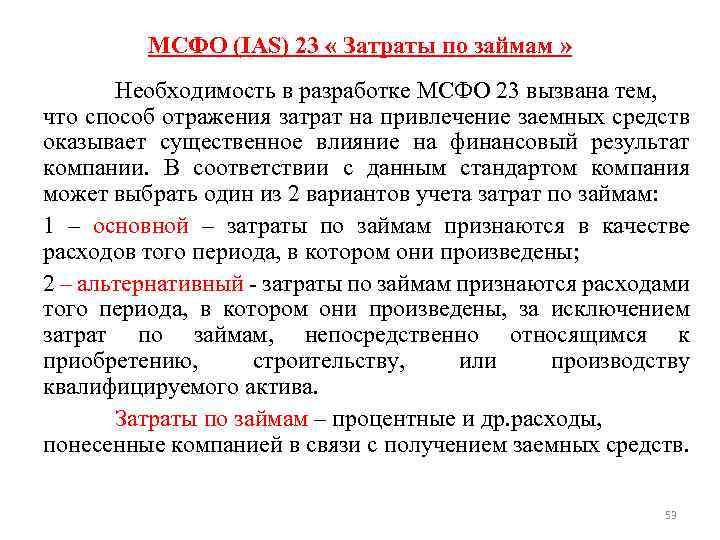 МСФО (IAS) 23 « Затраты по займам »

Необходимость в разработке МСФО 23 вызвана тем, что способ отражения затрат на привлечение заемных средств оказывает существенное влияние на финансовый результат компании. В соответствии с данным стандартом компания может выбрать один из 2 вариантов учета затрат по займам:

1 – основной – затраты по займам признаются в качестве расходов того периода, в котором они произведены;

2 – альтернативный - затраты по займам признаются расходами того периода, в котором они произведены, за исключением затрат по займам, непосредственно относящимся к приобретению, строительству, или производству квалифицируемого актива.

Затраты по займам – процентные и др.расходы, понесенные компанией в связи с получением заемных средств.

53